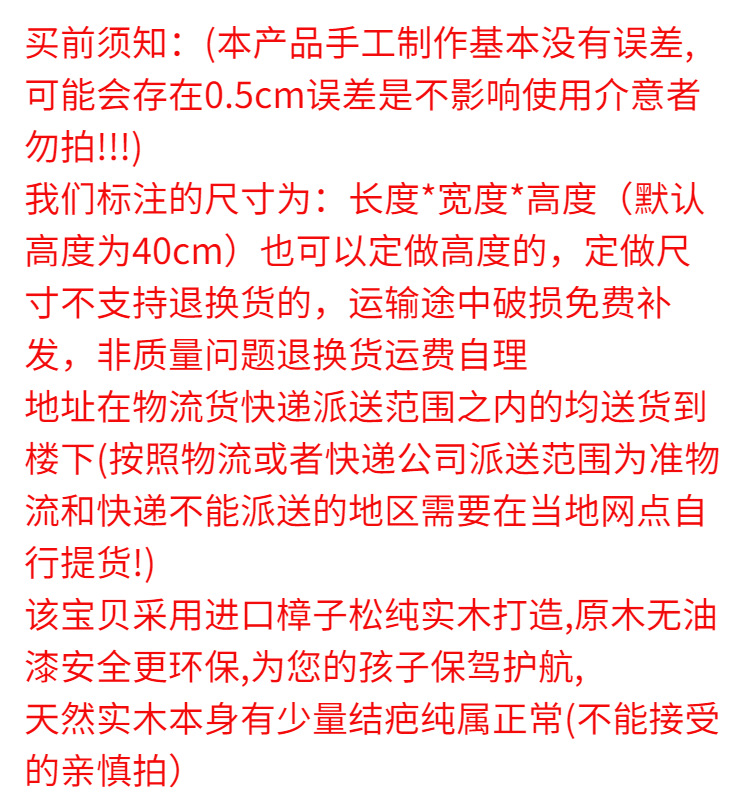 买前须知：(本产品手工制作基本没有误差,可能会存在0.5cm误差是不影响使用介意者勿拍!!!)
我们标注的尺寸为：长度*宽度*高度（默认高度为40cm）也可以定做高度的，定做尺寸不支持退换货的，运输途中破损免费补发，非质量问题退换货运费自理
地址在物流货快递派送范围之内的均送货到楼下(按照物流或者快递公司派送范围为准物流和快递不能派送的地区需要在当地网点自行提货!)
该宝贝采用进口樟子松纯实木打造,原木无油漆安全更环保,为您的孩子保驾护航,
天然实木本身有少量结疤纯属正常(不能接受的亲慎拍）